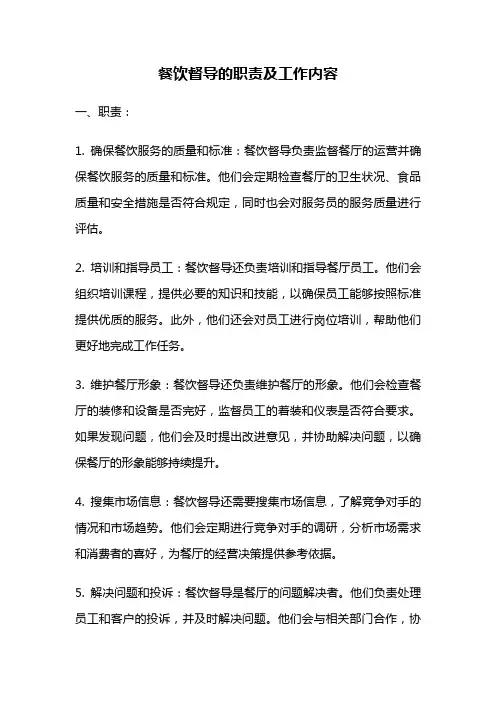 餐饮督导的职责及工作内容

一、职责：

1. 确保餐饮服务的质量和标准：餐饮督导负责监督餐厅的运营并确保餐饮服务的质量和标准。他们会定期检查餐厅的卫生状况、食品质量和安全措施是否符合规定，同时也会对服务员的服务质量进行评估。

2. 培训和指导员工：餐饮督导还负责培训和指导餐厅员工。他们会组织培训课程，提供必要的知识和技能，以确保员工能够按照标准提供优质的服务。此外，他们还会对员工进行岗位培训，帮助他们更好地完成工作任务。

3. 维护餐厅形象：餐饮督导还负责维护餐厅的形象。他们会检查餐厅的装修和设备是否完好，监督员工的着装和仪表是否符合要求。如果发现问题，他们会及时提出改进意见，并协助解决问题，以确保餐厅的形象能够持续提升。

4. 搜集市场信息：餐饮督导还需要搜集市场信息，了解竞争对手的情况和市场趋势。他们会定期进行竞争对手的调研，分析市场需求和消费者的喜好，为餐厅的经营决策提供参考依据。

5. 解决问题和投诉：餐饮督导是餐厅的问题解决者。他们负责处理员工和客户的投诉，并及时解决问题。他们会与相关部门合作，协